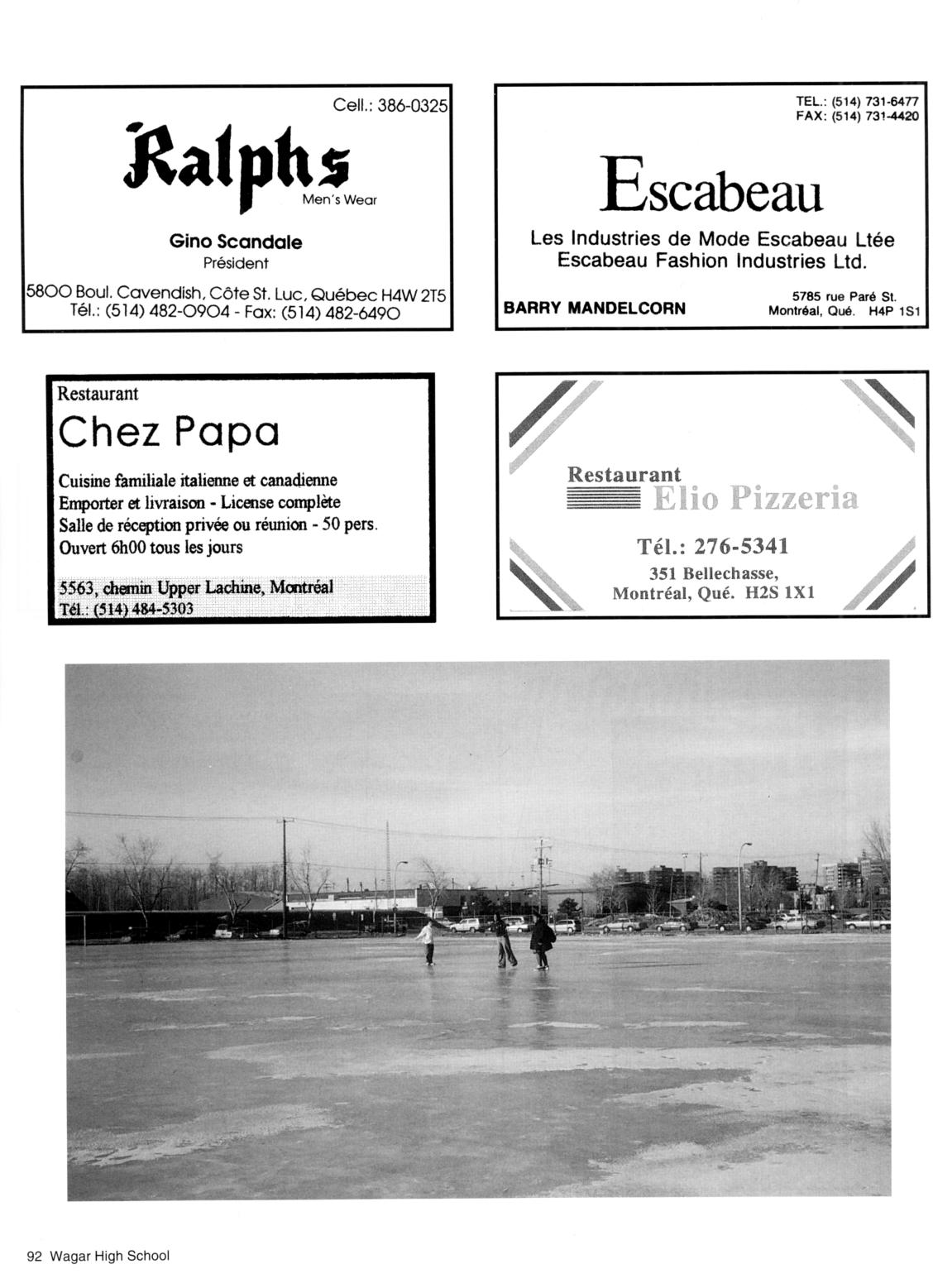 Cell.: 386-0325

Ralphs

Men's Wear

Gino Scandale
Président

5800 Boul. Cavendish, Côte St. Luc, Québec H4W 2T5
Tél.: (514) 482-0904 - Fax: (514) 482-6490

TEL.: (514) 731-6477
FAX: (514) 731-4420

Escabeau

Les Industries de Mode Escabeau Ltée
Escabeau Fashion Industries Ltd.

BARRY MANDELCORN

5785 rue Paré St.
Montréal, Qué. H4P 1S1

Restaurant
Chez Papa

Cuisine familiale italienne et canadienne
Emporter et livraison - License complète
Salle de réception privée ou réunion - 50 pers.
Ouvert 6h00 tous les jours

5563, chemin Upper Lachine, Montréal
Tél.: (514) 484-5303

Restaurant
Elio Pizzeria

Tél.: 276-5341
351 Bellechasse,
Montréal, Qué. H2S 1X1

92 Wagar High School